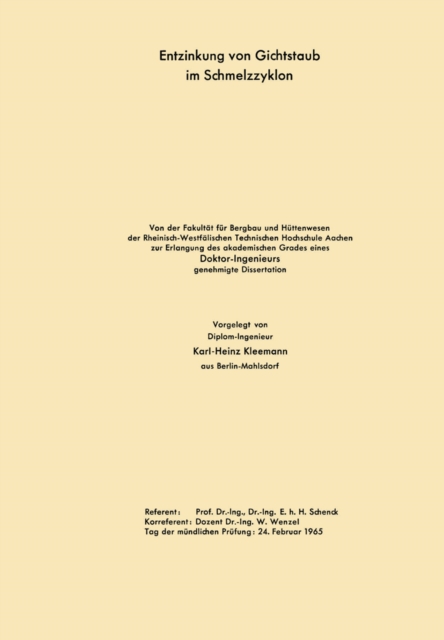 Entzinkung von Gichtstaub
im Schmelzzyklon

Von der Fakultät für Bergbau und Hüttenwesen
der Rheinisch-Westfälischen Technischen Hochschule Aachen
zur Erlangung des akademischen Grades eines
Doktor-Ingenieurs
genehmigte Dissertation

Vorgelegt von
Diplom-Ingenieur
Karl-Heinz Kleemann
aus Berlin-Mahlsdorf

Referent: Prof. Dr.-Ing., Dr.-Ing. E. h. H. Schenck
Korreferent: Dozent Dr.-Ing. W. Wenzel
Tag der mündlichen Prüfung: 24. Februar 1965